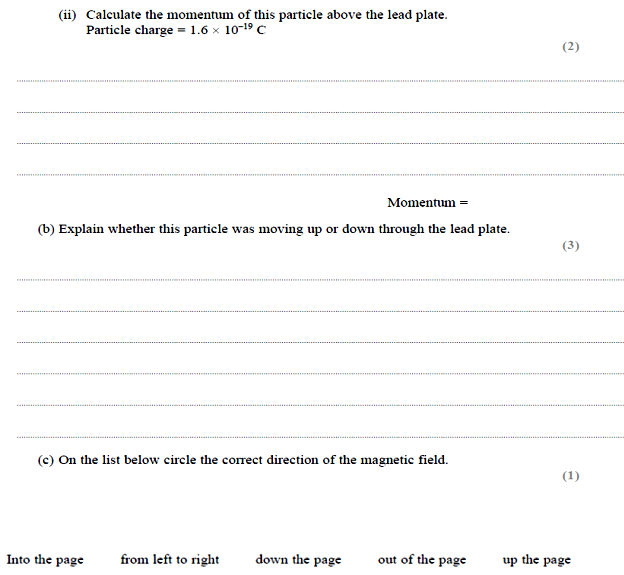 (ii) Calculate the momentum of this particle above the lead plate.
Particle charge = $1.6 \times 10^{-19}$ C

(2)

Momentum =

(b) Explain whether this particle was moving up or down through the lead plate.

(3)

(c) On the list below circle the correct direction of the magnetic field.

(1)

Into the page from left to right down the page out of the page up the page